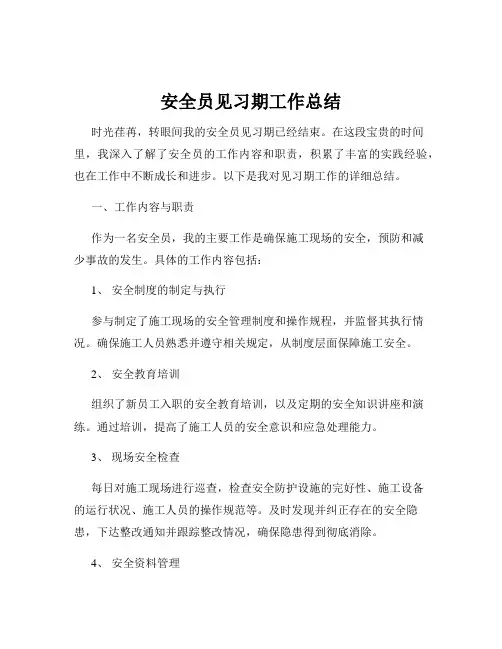 安全员见习期工作总结

时光荏苒，转眼间我的安全员见习期已经结束。在这段宝贵的时间里，我深入了解了安全员的工作内容和职责，积累了丰富的实践经验，也在工作中不断成长和进步。以下是我对见习期工作的详细总结。

一、工作内容与职责

作为一名安全员，我的主要工作是确保施工现场的安全，预防和减少事故的发生。具体的工作内容包括：

1、 安全制度的制定与执行

参与制定了施工现场的安全管理制度和操作规程，并监督其执行情况。确保施工人员熟悉并遵守相关规定，从制度层面保障施工安全。

2、 安全教育培训

组织了新员工入职的安全教育培训，以及定期的安全知识讲座和演练。通过培训，提高了施工人员的安全意识和应急处理能力。

3、 现场安全检查

每日对施工现场进行巡查，检查安全防护设施的完好性、施工设备的运行状况、施工人员的操作规范等。及时发现并纠正存在的安全隐患，下达整改通知并跟踪整改情况，确保隐患得到彻底消除。

4、 安全资料管理